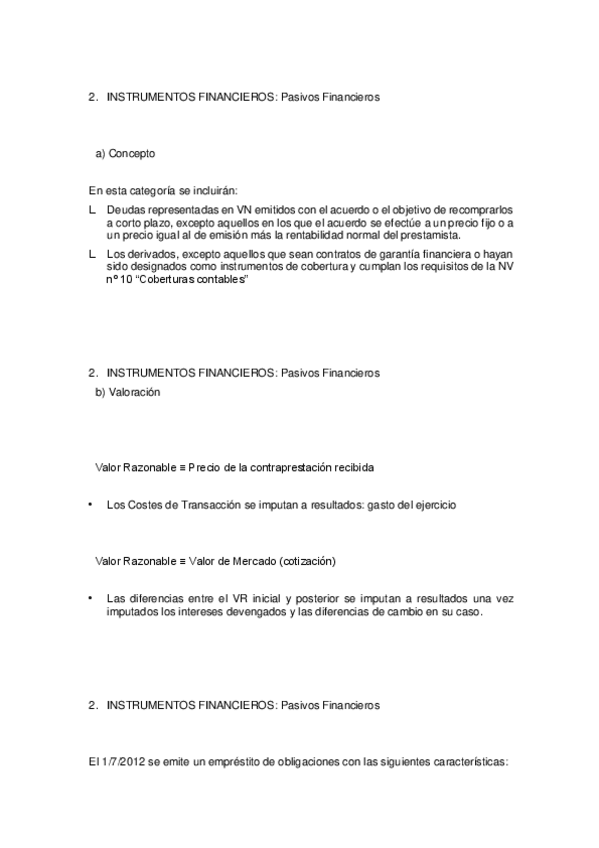 2. INSTRUMENTOS FINANCIEROS: Pasivos Financieros

a) Concepto

En esta categoría se incluirán:

L Deudas representadas en VN emitidos con el acuerdo o el objetivo de recomprarlos a corto plazo, excepto aquellos en los que el acuerdo se efectúe a un precio fijo o a un precio igual al de emisión más la rentabilidad normal del prestamista.

L Los derivados, excepto aquellos que sean contratos de garantía financiera o hayan sido designados como instrumentos de cobertura y cumplan los requisitos de la NV nº 10 "Coberturas contables"

2. INSTRUMENTOS FINANCIEROS: Pasivos Financieros

b) Valoración

Valor Razonable ≡ Precio de la contraprestación recibida

• Los Costes de Transacción se imputan a resultados: gasto del ejercicio

Valor Razonable ≡ Valor de Mercado (cotización)

• Las diferencias entre el VR inicial y posterior se imputan a resultados una vez imputados los intereses devengados y las diferencias de cambio en su caso.

2. INSTRUMENTOS FINANCIEROS: Pasivos Financieros

El 1/7/2012 se emite un empréstito de obligaciones con las siguientes características: